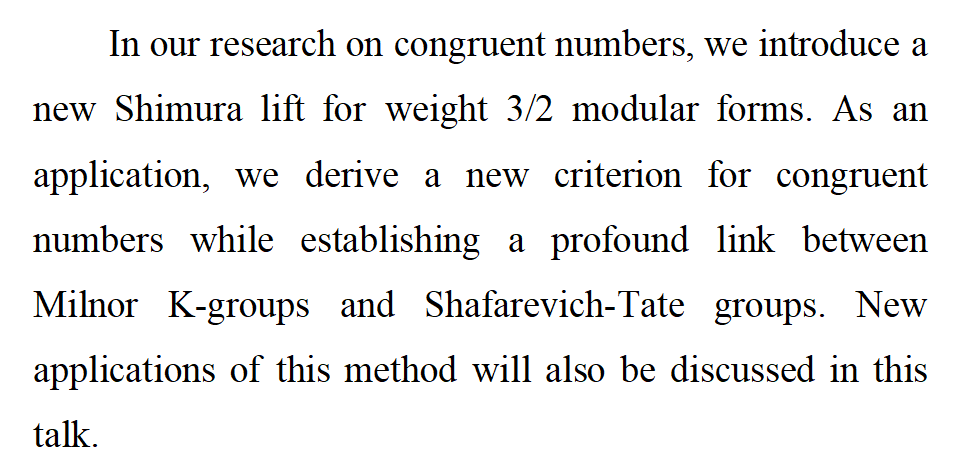 In our research on congruent numbers, we introduce a new Shimura lift for weight 3/2 modular forms. As an application, we derive a new criterion for congruent numbers while establishing a profound link between Milnor K-groups and Shafarevich-Tate groups. New applications of this method will also be discussed in this talk.